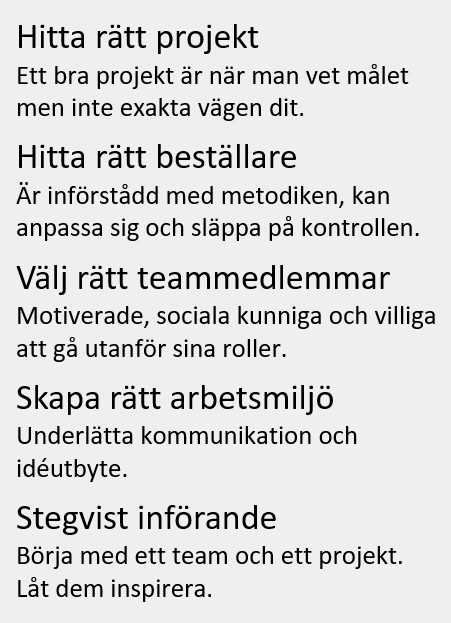 Hitta rätt projekt
Ett bra projekt är när man vet målet men inte exakta vägen dit.

Hitta rätt beställare
Är införstådd med metodiken, kan anpassa sig och släppa på kontrollen.

Välj rätt teammedlemmar
Motiverade, sociala kunniga och villiga att gå utanför sina roller.

Skapa rätt arbetsmiljö
Underlätta kommunikation och idéutbyte.

Stegvist införande
Börja med ett team och ett projekt. Låt dem inspirera.